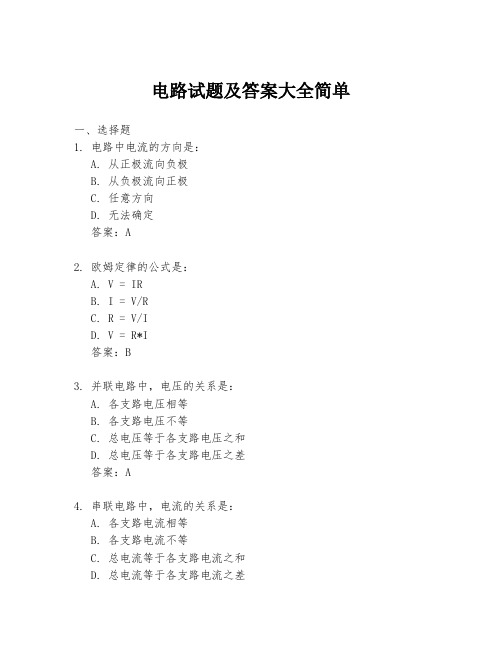 电路试题及答案大全简单

一、选择题

1. 电路中电流的方向是：
A. 从正极流向负极
B. 从负极流向正极
C. 任意方向
D. 无法确定
答案：A

2. 欧姆定律的公式是：
A. V = IR
B. I = V/R
C. R = V/I
D. V = R*I
答案：B

3. 并联电路中，电压的关系是：
A. 各支路电压相等
B. 各支路电压不等
C. 总电压等于各支路电压之和
D. 总电压等于各支路电压之差
答案：A

4. 串联电路中，电流的关系是：
A. 各支路电流相等
B. 各支路电流不等
C. 总电流等于各支路电流之和
D. 总电流等于各支路电流之差